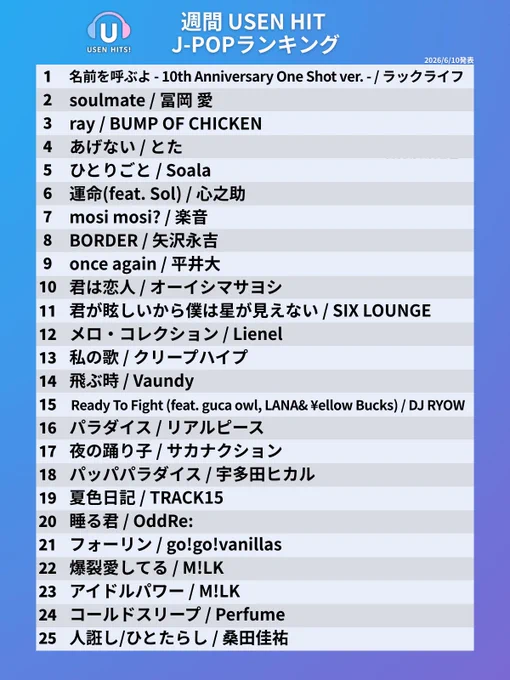 U
USEN HITS!

週間 USEN HIT
J-POPランキング

2026/6/10発表

| | |
|---|---|
| 1 | 名前を呼ぶよ - 10th Anniversary One Shot ver. - / ラックライフ |
| 2 | soulmate / 冨岡 愛 |
| 3 | ray / BUMP OF CHICKEN |
| 4 | あげない / とた |
| 5 | ひとりごと / Soala |
| 6 | 運命(feat. Sol) / 心之助 |
| 7 | mosi mosi? / 楽音 |
| 8 | BORDER / 矢沢永吉 |
| 9 | once again / 平井大 |
| 10 | 君は恋人 / オーイシマサヨシ |
| 11 | 君が眩しいから僕は星が見えない / SIX LOUNGE |
| 12 | メロ・コレクション / Lienel |
| 13 | 私の歌 / クリープハイプ |
| 14 | 飛ぶ時 / Vaundy |
| 15 | Ready To Fight (feat. guca owl, LANA& ¥ellow Bucks) / DJ RYOW |
| 16 | パラダイス / リアルピース |
| 17 | 夜の踊り子 / サカナクション |
| 18 | パッパパラダイス / 宇多田ヒカル |
| 19 | 夏色日記 / TRACK15 |
| 20 | 睡る君 / OddRe: |
| 21 | フォーリン / go!go!vanillas |
| 22 | 爆裂愛してる / M!LK |
| 23 | アイドルパワー / M!LK |
| 24 | コールドスリープ / Perfume |
| 25 | 人誑し/ひとたらし / 桑田佳祐 |